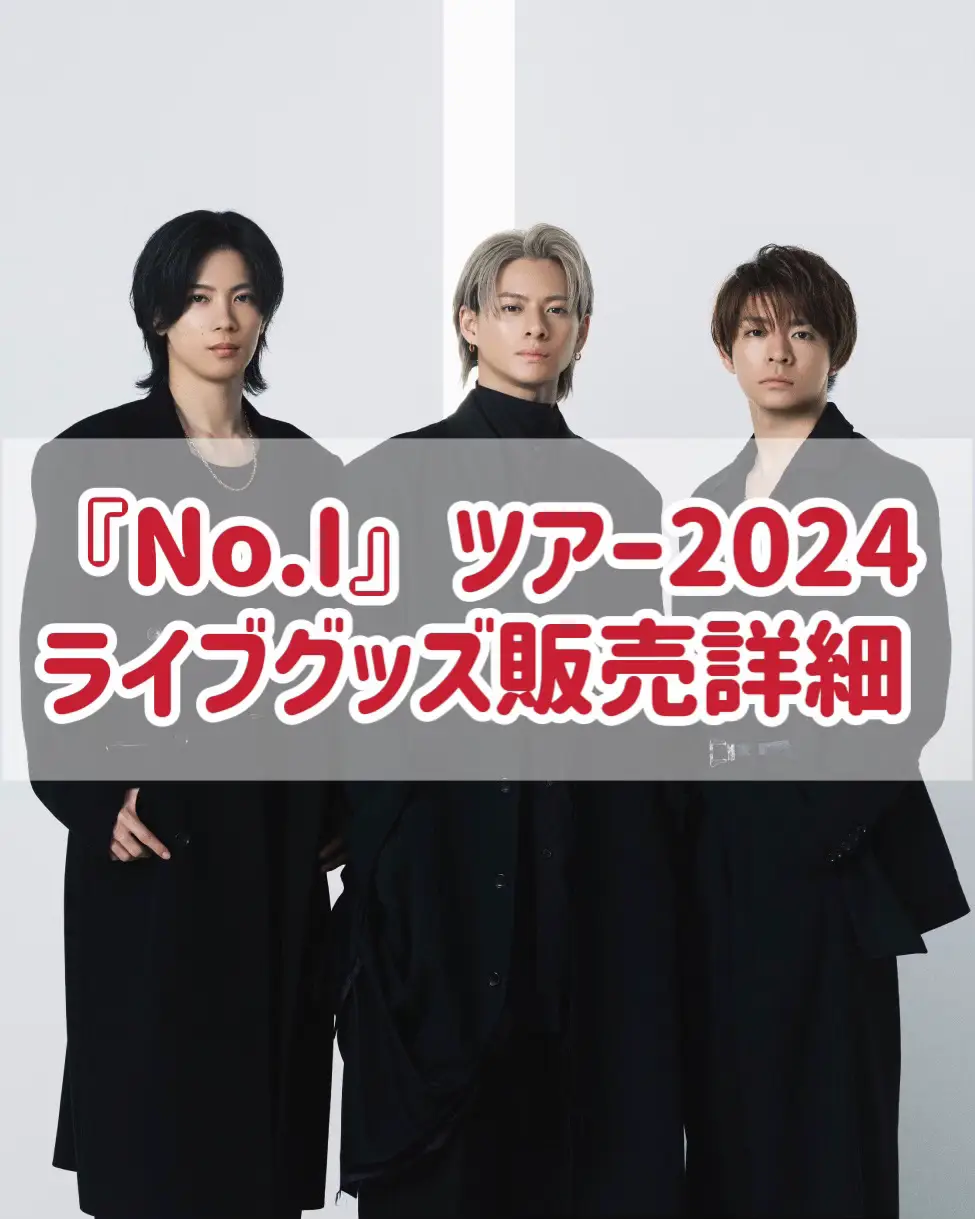 『No.I』ツアー2024
ライブグッズ販売詳細